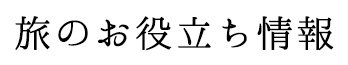 旅のお役立ち情報